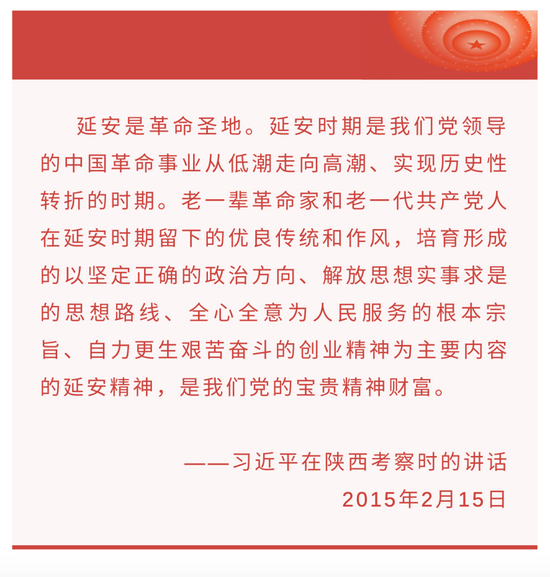 延安是革命圣地。延安时期是我们党领导的中国革命事业从低潮走向高潮、实现历史性转折的时期。老一辈革命家和老一代共产党人在延安时期留下的优良传统和作风，培育形成的以坚定正确的政治方向、解放思想实事求是的思想路线、全心全意为人民服务的根本宗旨、自力更生艰苦奋斗的创业精神为主要内容的延安精神，是我们党的宝贵精神财富。

——习近平在陕西考察时的讲话
2015年2月15日